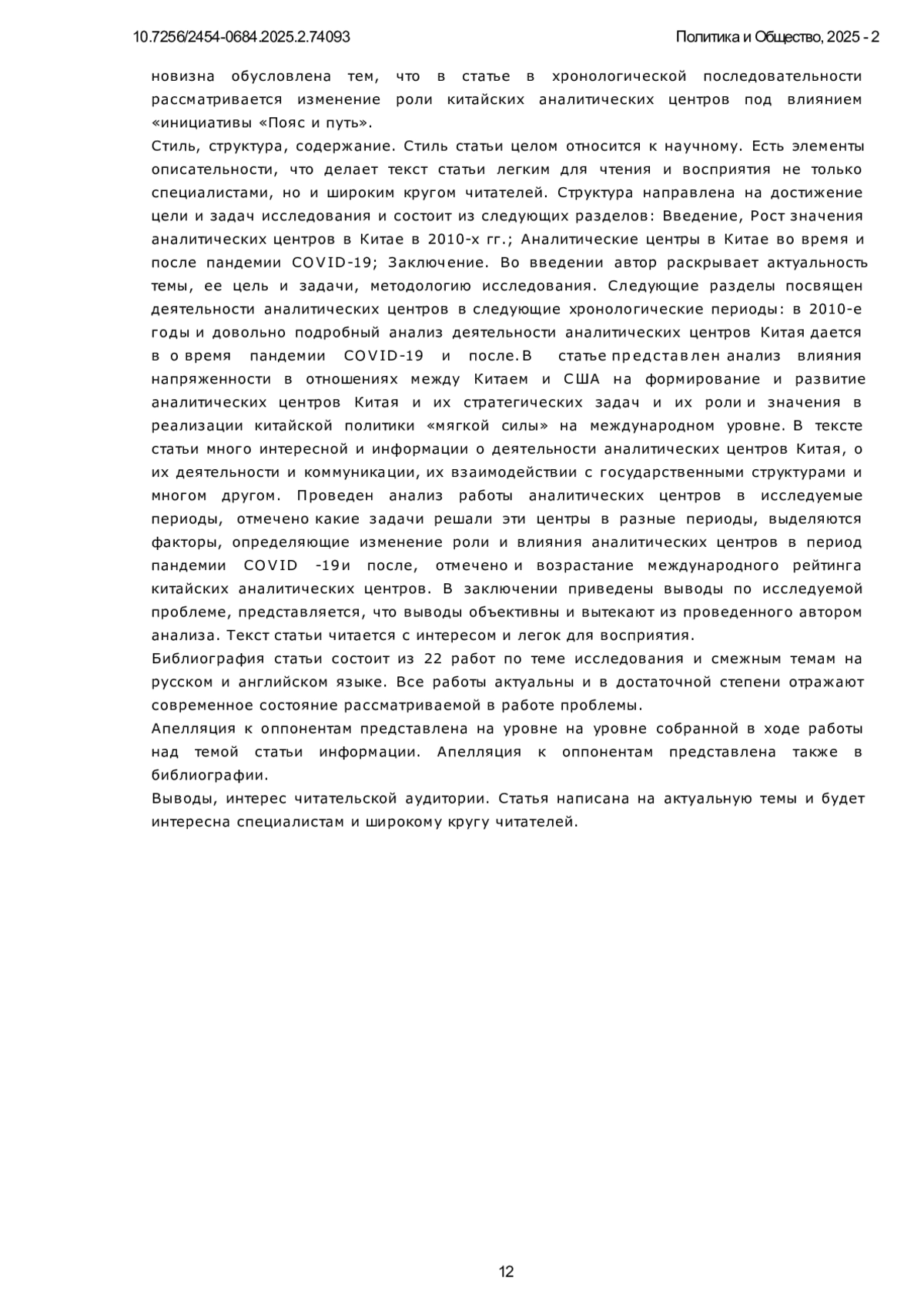 10.7256/2454-0684.2025.2.74093

Политика и Общество, 2025 - 2

новизна обусловлена тем, что в статье в хронологической последовательности рассматривается изменение роли китайских аналитических центров под влиянием «инициативы «Пояс и путь».

Стиль, структура, содержание. Стиль статьи целом относится к научному. Есть элементы описательности, что делает текст статьи легким для чтения и восприятия не только специалистами, но и широким кругом читателей. Структура направлена на достижение цели и задач исследования и состоит из следующих разделов: Введение, Рост значения аналитических центров в Китае в 2010-х гг.; Аналитические центры в Китае во время и после пандемии COVID-19; Заключение. Во введении автор раскрывает актуальность темы, ее цель и задачи, методологию исследования. Следующие разделы посвящен деятельности аналитических центров в следующие хронологические периоды: в 2010-е годы и довольно подробный анализ деятельности аналитических центров Китая дается в о время пандемии COVID-19 и после. В статье представлен анализ влияния напряженности в отношениях между Китаем и США на формирование и развитие аналитических центров Китая и их стратегических задач и их роли и значения в реализации китайской политики «мягкой силы» на международном уровне. В тексте статьи много интересной и информации о деятельности аналитических центров Китая, о их деятельности и коммуникации, их взаимодействии с государственными структурами и многом другом. Проведен анализ работы аналитических центров в исследуемые периоды, отмечено какие задачи решали эти центры в разные периоды, выделяются факторы, определяющие изменение роли и влияния аналитических центров в период пандемии COVID -19и после, отмечено и возрастание международного рейтинга китайских аналитических центров. В заключении приведены выводы по исследуемой проблеме, представляется, что выводы объективны и вытекают из проведенного автором анализа. Текст статьи читается с интересом и легок для восприятия.

Библиография статьи состоит из 22 работ по теме исследования и смежным темам на русском и английском языке. Все работы актуальны и в достаточной степени отражают современное состояние рассматриваемой в работе проблемы.

Апелляция к оппонентам представлена на уровне на уровне собранной в ходе работы над темой статьи информации. Апелляция к оппонентам представлена также в библиографии.

Выводы, интерес читательской аудитории. Статья написана на актуальную темы и будет интересна специалистам и широкому кругу читателей.

12